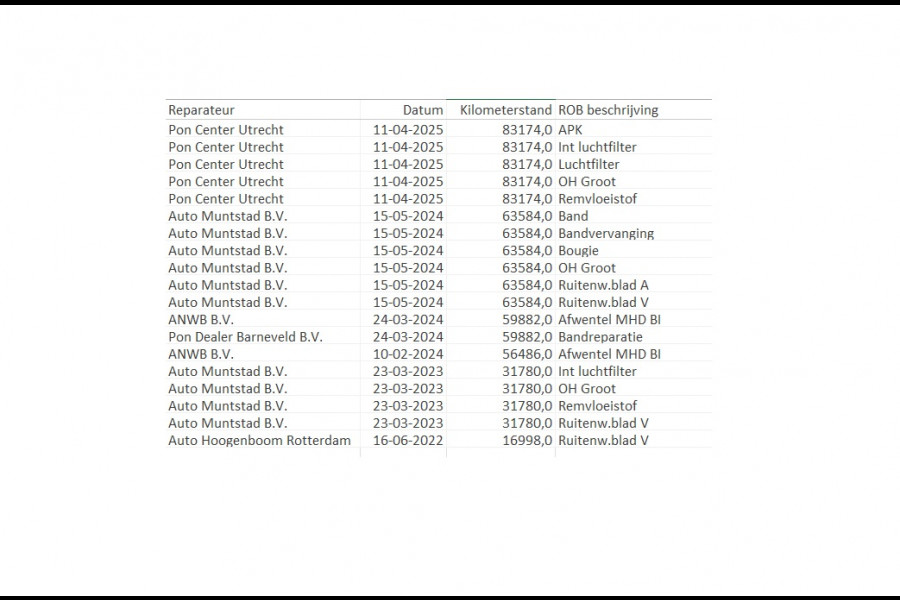 | Reparateur | Datum | Kilometerstand | ROB beschrijving |
|---|---|---|---|
| Pon Center Utrecht | 11-04-2025 | 83174,0 | APK |
| Pon Center Utrecht | 11-04-2025 | 83174,0 | Int luchtfilter |
| Pon Center Utrecht | 11-04-2025 | 83174,0 | Luchtfilter |
| Pon Center Utrecht | 11-04-2025 | 83174,0 | OH Groot |
| Pon Center Utrecht | 11-04-2025 | 83174,0 | Remvloeistof |
| Auto Muntstad B.V. | 15-05-2024 | 63584,0 | Band |
| Auto Muntstad B.V. | 15-05-2024 | 63584,0 | Bandvervanging |
| Auto Muntstad B.V. | 15-05-2024 | 63584,0 | Bougie |
| Auto Muntstad B.V. | 15-05-2024 | 63584,0 | OH Groot |
| Auto Muntstad B.V. | 15-05-2024 | 63584,0 | Ruitenw.blad A |
| Auto Muntstad B.V. | 15-05-2024 | 63584,0 | Ruitenw.blad V |
| ANWB B.V. | 24-03-2024 | 59882,0 | Afwentel MHD BI |
| Pon Dealer Barneveld B.V. | 24-03-2024 | 59882,0 | Bandreparatie |
| ANWB B.V. | 10-02-2024 | 56486,0 | Afwentel MHD BI |
| Auto Muntstad B.V. | 23-03-2023 | 31780,0 | Int luchtfilter |
| Auto Muntstad B.V. | 23-03-2023 | 31780,0 | OH Groot |
| Auto Muntstad B.V. | 23-03-2023 | 31780,0 | Remvloeistof |
| Auto Muntstad B.V. | 23-03-2023 | 31780,0 | Ruitenw.blad V |
| Auto Hoogenboom Rotterdam | 16-06-2022 | 16998,0 | Ruitenw.blad V |